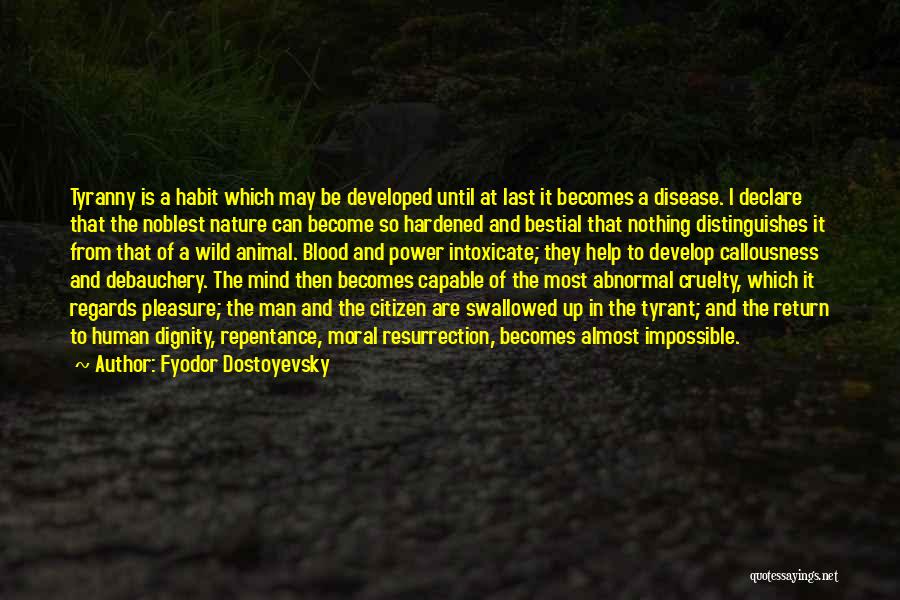 Tyranny is a habit which may be developed until at last it becomes a disease. I declare that the noblest nature can become so hardened and bestial that nothing distinguishes it from that of a wild animal. Blood and power intoxicate; they help to develop callousness and debauchery. The mind then becomes capable of the most abnormal cruelty, which it regards pleasure; the man and the citizen are swallowed up in the tyrant; and the return to human dignity, repentance, moral resurrection, becomes almost impossible.

~ Author: Fyodor Dostoyevsky

quotessayings.net